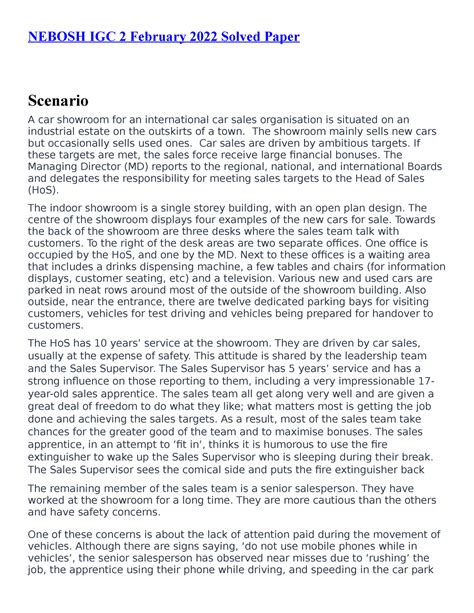 NEBOSH IGC 2 February 2022 Solved Paper

Scenario

A car showroom for an international car sales organisation is situated on an industrial estate on the outskirts of a town. The showroom mainly sells new cars but occasionally sells used ones. Car sales are driven by ambitious targets. If these targets are met, the sales force receive large financial bonuses. The Managing Director (MD) reports to the regional, national, and international Boards and delegates the responsibility for meeting sales targets to the Head of Sales (HoS).

The indoor showroom is a single storey building, with an open plan design. The centre of the showroom displays four examples of the new cars for sale. Towards the back of the showroom are three desks where the sales team talk with customers. To the right of the desk areas are two separate offices. One office is occupied by the HoS, and one by the MD. Next to these offices is a waiting area that includes a drinks dispensing machine, a few tables and chairs (for information displays, customer seating, etc) and a television. Various new and used cars are parked in neat rows around most of the outside of the showroom building. Also outside, near the entrance, there are twelve dedicated parking bays for visiting customers, vehicles for test driving and vehicles being prepared for handover to customers.

The HoS has 10 years' service at the showroom. They are driven by car sales, usually at the expense of safety. This attitude is shared by the leadership team and the Sales Supervisor. The Sales Supervisor has 5 years' service and has a strong influence on those reporting to them, including a very impressionable 17-year-old sales apprentice. The sales team all get along very well and are given a great deal of freedom to do what they like; what matters most is getting the job done and achieving the sales targets. As a result, most of the sales team take chances for the greater good of the team and to maximise bonuses. The sales apprentice, in an attempt to 'fit in', thinks it is humorous to use the fire extinguisher to wake up the Sales Supervisor who is sleeping during their break. The Sales Supervisor sees the comical side and puts the fire extinguisher back

The remaining member of the sales team is a senior salesperson. They have worked at the showroom for a long time. They are more cautious than the others and have safety concerns.

One of these concerns is about the lack of attention paid during the movement of vehicles. Although there are signs saying, 'do not use mobile phones while in vehicles', the senior salesperson has observed near misses due to 'rushing' the job, the apprentice using their phone while driving, and speeding in the car park